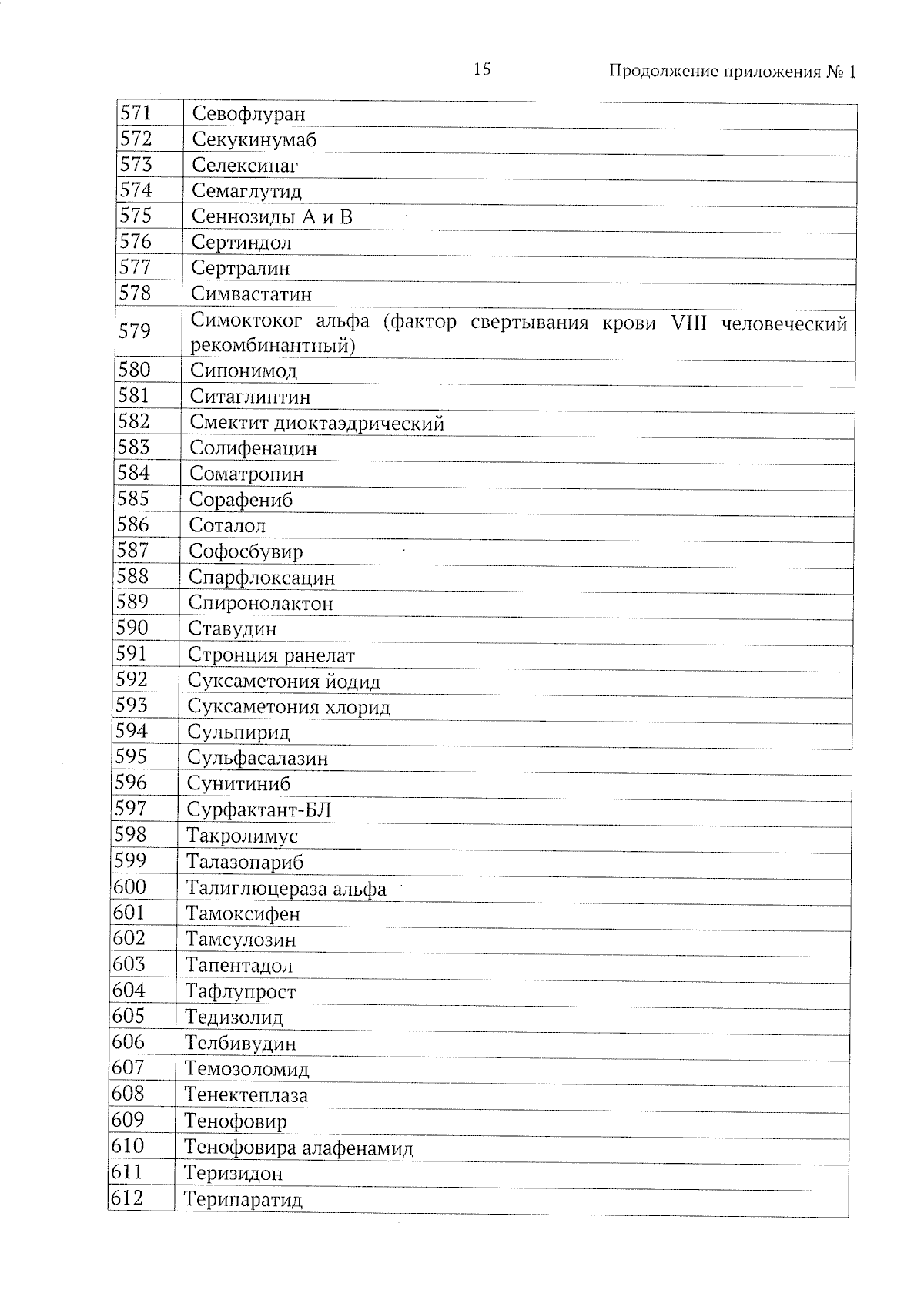 15 Продолжение приложения № 1

| | |
|---|---|
| 571 | Севофлуран |
| 572 | Секукинумаб |
| 573 | Селексипаг |
| 574 | Семаглутид |
| 575 | Сеннозиды А и В |
| 576 | Сертиндол |
| 577 | Сертралин |
| 578 | Симвастатин |
| 579 | Симоктоког альфа (фактор свертывания крови VIII человеческий рекомбинантный) |
| 580 | Сипонимод |
| 581 | Ситаглиптин |
| 582 | Смектит диоктаэдрический |
| 583 | Солифенацин |
| 584 | Соматропин |
| 585 | Сорафениб |
| 586 | Соталол |
| 587 | Софосбувир |
| 588 | Спарфлоксацин |
| 589 | Спиронолактон |
| 590 | Ставудин |
| 591 | Стронция ранелат |
| 592 | Суксаметония йодид |
| 593 | Суксаметония хлорид |
| 594 | Сульпирид |
| 595 | Сульфасалазин |
| 596 | Сунитиниб |
| 597 | Сурфактант-БЛ |
| 598 | Такролимус |
| 599 | Талазопариб |
| 600 | Талиглюцераза альфа |
| 601 | Тамоксифен |
| 602 | Тамсулозин |
| 603 | Тапентадол |
| 604 | Тафлупрост |
| 605 | Тедизолид |
| 606 | Телбивудин |
| 607 | Темозоломид |
| 608 | Тенектеплаза |
| 609 | Тенофовир |
| 610 | Тенофовира алафенамид |
| 611 | Теризидон |
| 612 | Терипаратид |